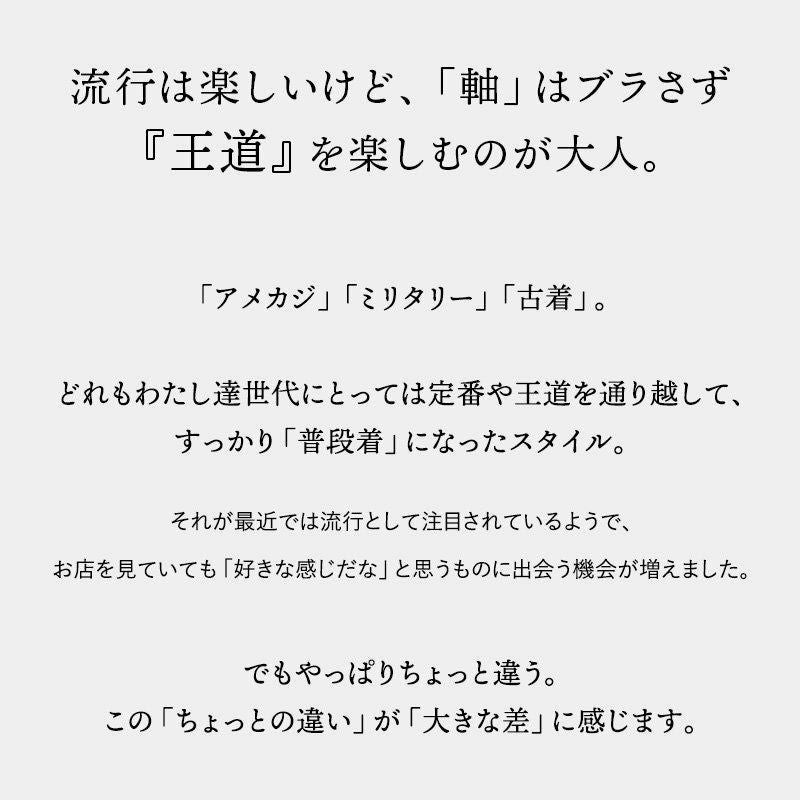 流行は楽しいけど、「軸」はブラさず
『王道』を楽しむのが大人。

「アメカジ」「ミリタリー」「古着」。

どれもわたし達世代にとっては定番や王道を通り越して、
すっかり「普段着」になったスタイル。

それが最近では流行として注目されているようで、
お店を見ていても「好きな感じだな」と思うものに出会う機会が増えました。

でもやっぱりちょっと違う。
この「ちょっとの違い」が「大きな差」に感じます。